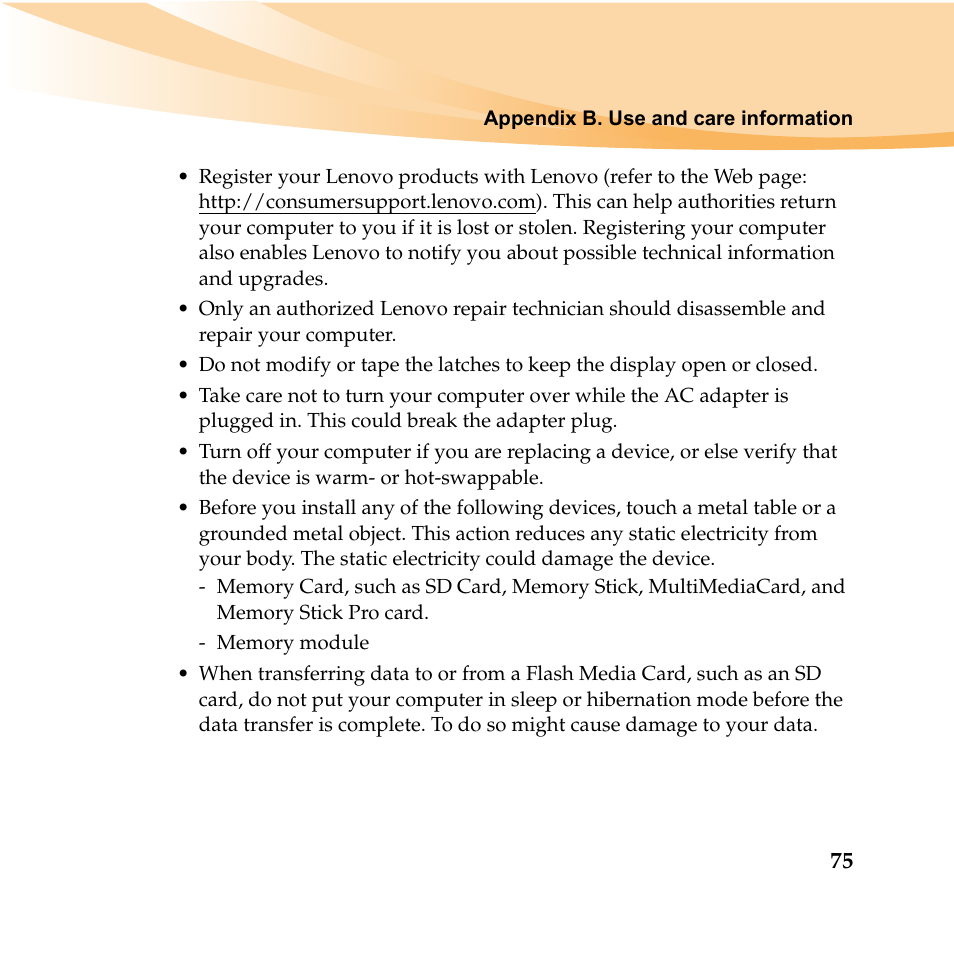 Appendix B. Use and care information

• Register your Lenovo products with Lenovo (refer to the Web page: http://consumersupport.lenovo.com). This can help authorities return your computer to you if it is lost or stolen. Registering your computer also enables Lenovo to notify you about possible technical information and upgrades.

• Only an authorized Lenovo repair technician should disassemble and repair your computer.

• Do not modify or tape the latches to keep the display open or closed.

• Take care not to turn your computer over while the AC adapter is plugged in. This could break the adapter plug.

• Turn off your computer if you are replacing a device, or else verify that the device is warm- or hot-swappable.

• Before you install any of the following devices, touch a metal table or a grounded metal object. This action reduces any static electricity from your body. The static electricity could damage the device.

- Memory Card, such as SD Card, Memory Stick, MultiMediaCard, and Memory Stick Pro card.

- Memory module

• When transferring data to or from a Flash Media Card, such as an SD card, do not put your computer in sleep or hibernation mode before the data transfer is complete. To do so might cause damage to your data.

75